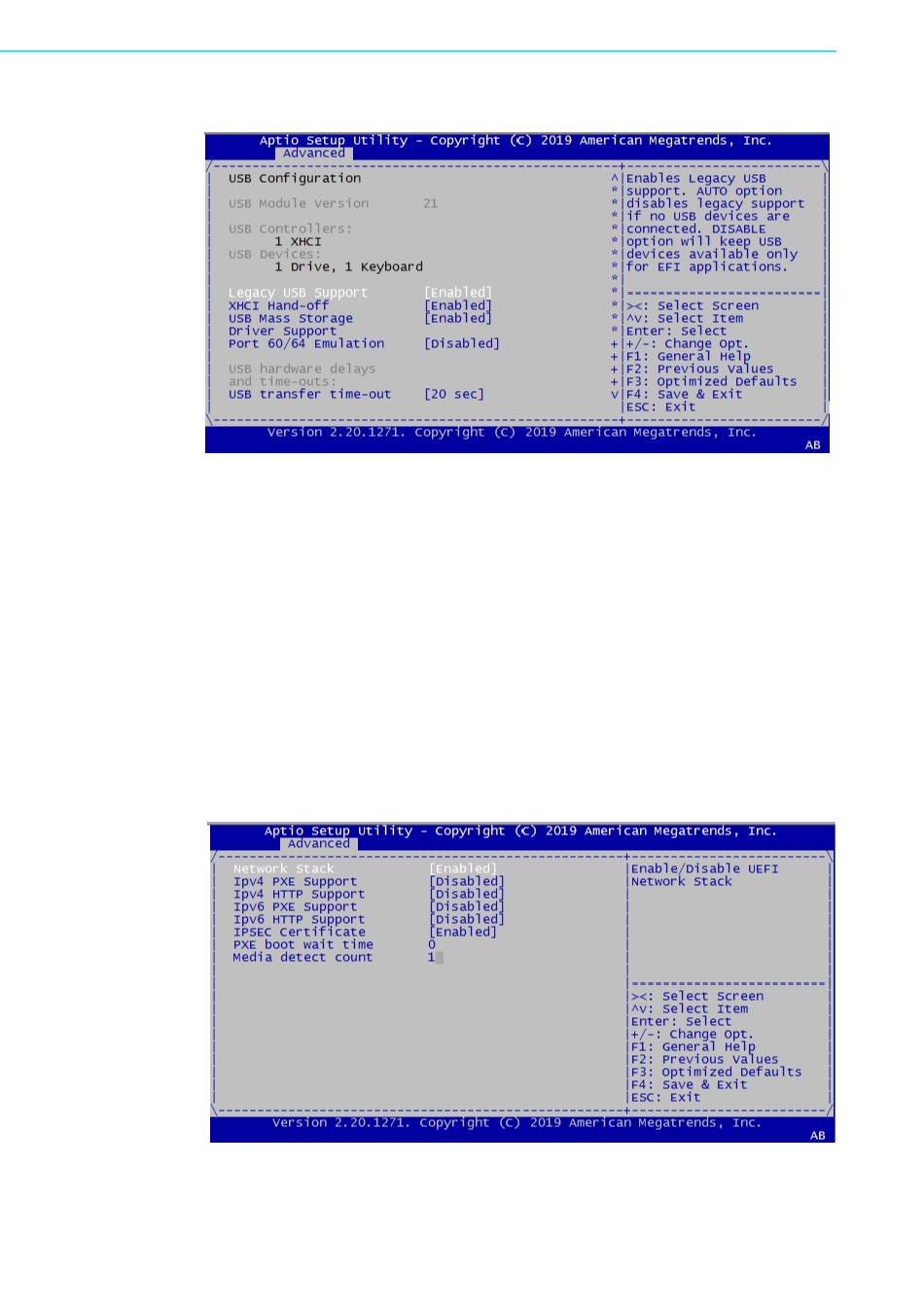 Aptio Setup Utility – Copyright (C) 2019 American Megatrends, Inc.
Advanced

USB Configuration

USB Module Version 21

USB Controllers:
1 XHCI
USB Devices:
1 Drive, 1 Keyboard

Legacy USB Support [Enabled]
XHCI Hand-off [Enabled]
USB Mass Storage Driver Support [Enabled]
Port 60/64 Emulation [Disabled]

USB hardware delays and time-outs:
USB transfer time-out [20 sec]

Enables Legacy USB support. AUTO option disables legacy support if no USB devices are connected. DISABLE option will keep USB devices available only for EFI applications.

><: Select Screen
^v: Select Item
Enter: Select
+/-: Change Opt.
F1: General Help
F2: Previous Values
F3: Optimized Defaults
F4: Save & Exit
ESC: Exit

Version 2.20.1271. Copyright (C) 2019 American Megatrends, Inc.
AB

Aptio Setup Utility – Copyright (C) 2019 American Megatrends, Inc.
Advanced

Network Stack [Enabled]
Ipv4 PXE Support [Disabled]
Ipv4 HTTP Support [Disabled]
Ipv6 PXE Support [Disabled]
Ipv6 HTTP Support [Disabled]
IPSEC Certificate [Enabled]
PXE boot wait time 0
Media detect count 1

Enable/Disable UEFI Network Stack

><: Select Screen
^v: Select Item
Enter: Select
+/-: Change Opt.
F1: General Help
F2: Previous Values
F3: Optimized Defaults
F4: Save & Exit
ESC: Exit

Version 2.20.1271. Copyright (C) 2019 American Megatrends, Inc.
AB